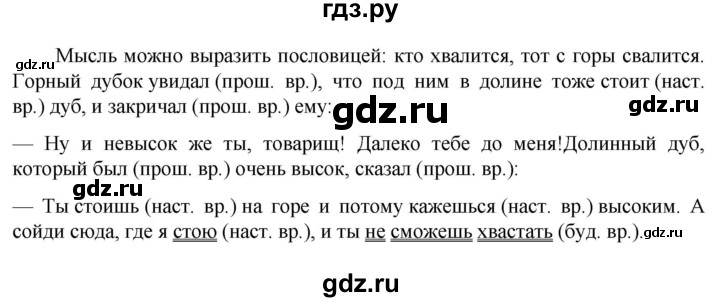 гдз.ру

gdz.ru Мысль можно выразить пословицей: кто хвалится, тот с горы свалится. Горный дубок увидал (прош. вр.), что под ним в долине тоже стоит (наст. вр.) дуб, и закричал (прош. вр.) ему: gdz.ru gdz.ru

— Ну и невысок же ты, товарищ! Далеко тебе до меня!Долинный дуб, который был (прош. вр.) очень высок, сказал (прош. вр.):

gdz.ru

— Ты стоишь (наст. вр.) на горе и потому кажешься (наст. вр.) высоким. А сойди сюда, где я стою (наст. вр.), и ты не сможешь хвастать (буд. вр.). gdz.ru

gdz.ru